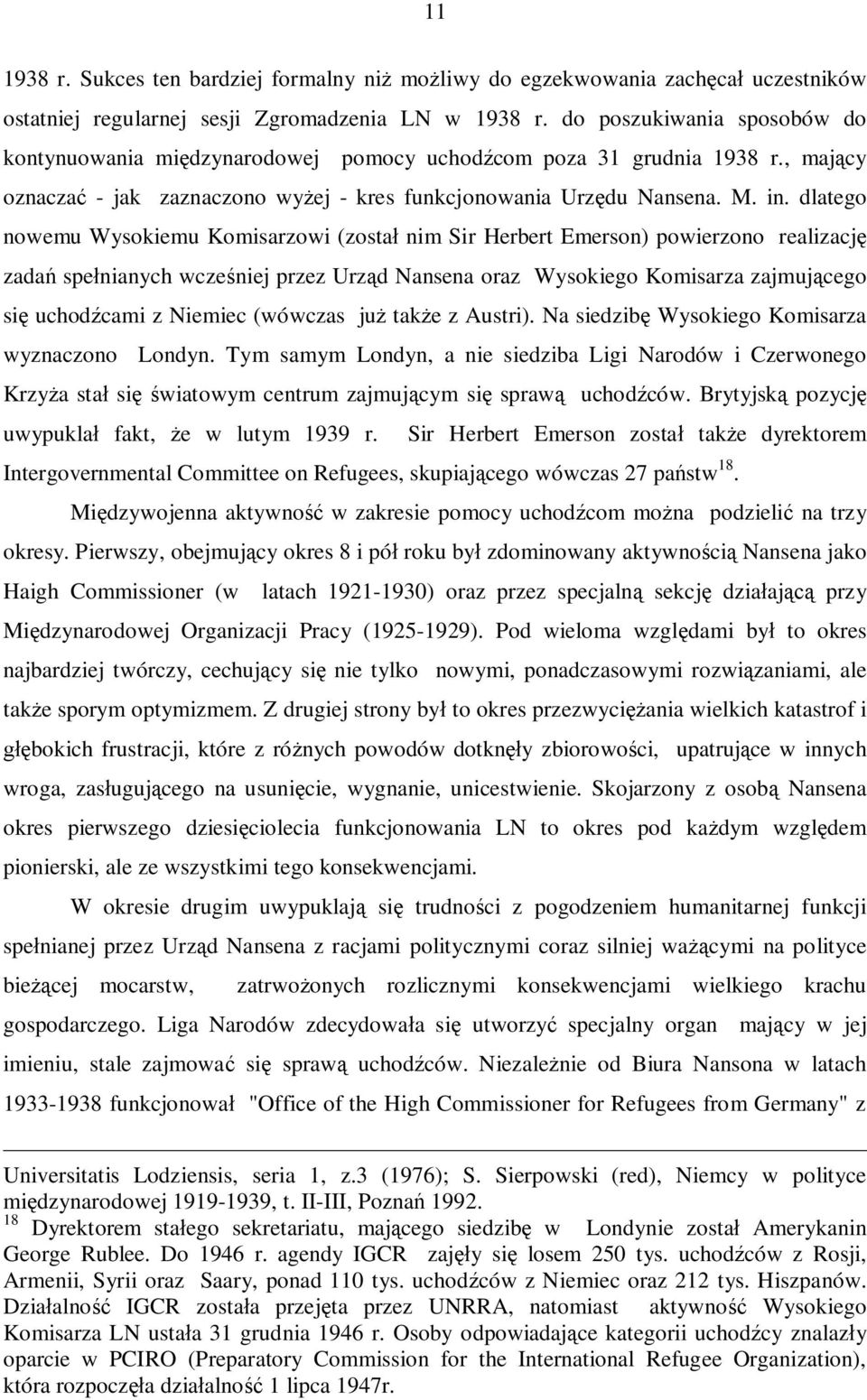 11

1938 r. Sukces ten bardziej formalny niż możliwy do egzekwowania zachęcał uczestników ostatniej regularnej sesji Zgromadzenia LN w 1938 r. do poszukiwania sposobów do kontynuowania międzynarodowej pomocy uchodźcom poza 31 grudnia 1938 r., mający oznaczać - jak zaznaczono wyżej - kres funkcjonowania Urzędu Nansena. M. in. dlatego nowemu Wysokiemu Komisarzowi (został nim Sir Herbert Emerson) powierzono realizację zadań spełnianych wcześniej przez Urząd Nansena oraz Wysokiego Komisarza zajmującego się uchodźcami z Niemiec (wówczas już także z Austri). Na siedzibę Wysokiego Komisarza wyznaczono Londyn. Tym samym Londyn, a nie siedziba Ligi Narodów i Czerwonego Krzyża stał się światowym centrum zajmującym się sprawą uchodźców. Brytyjską pozycję uwypuklał fakt, że w lutym 1939 r. Sir Herbert Emerson został także dyrektorem Intergovernmental Committee on Refugees, skupiającego wówczas 27 państw$^{18}$.

Międzywojenna aktywność w zakresie pomocy uchodźcom można podzielić na trzy okresy. Pierwszy, obejmujący okres 8 i pół roku był zdominowany aktywnością Nansena jako Haigh Commissioner (w latach 1921-1930) oraz przez specjalną sekcję działającą przy Międzynarodowej Organizacji Pracy (1925-1929). Pod wieloma względami był to okres najbardziej twórczy, cechujący się nie tylko nowymi, ponadczasowymi rozwiązaniami, ale także sporym optymizmem. Z drugiej strony był to okres przezwyciężania wielkich katastrof i głębokich frustracji, które z różnych powodów dotknęły zbiorowości, upatrujące w innych wroga, zasługującego na usunięcie, wygnanie, unicestwienie. Skojarzony z osobą Nansena okres pierwszego dziesięciolecia funkcjonowania LN to okres pod każdym względem pionierski, ale ze wszystkimi tego konsekwencjami.

W okresie drugim uwypuklają się trudności z pogodzeniem humanitarnej funkcji spełnianej przez Urząd Nansena z racjami politycznymi coraz silniej ważącymi na polityce bieżącej mocarstw, zatrwożonych rozlicznymi konsekwencjami wielkiego krachu gospodarczego. Liga Narodów zdecydowała się utworzyć specjalny organ mający w jej imieniu, stale zajmować się sprawą uchodźców. Niezależnie od Biura Nansona w latach 1933-1938 funkcjonował "Office of the High Commissioner for Refugees from Germany" z

Universitatis Lodziensis, seria 1, z.3 (1976); S. Sierpowski (red), Niemcy w polityce międzynarodowej 1919-1939, t. II-III, Poznań 1992.
$^{18}$ Dyrektorem stałego sekretariatu, mającego siedzibę w Londynie został Amerykanin George Rublee. Do 1946 r. agendy IGCR zajęły się losem 250 tys. uchodźców z Rosji, Armenii, Syrii oraz Saary, ponad 110 tys. uchodźców z Niemiec oraz 212 tys. Hiszpanów. Działalność IGCR została przejęta przez UNRRA, natomiast aktywność Wysokiego Komisarza LN ustała 31 grudnia 1946 r. Osoby odpowiadające kategorii uchodźcy znalazły oparcie w PCIRO (Preparatory Commission for the International Refugee Organization), która rozpoczęła działalność 1 lipca 1947r.